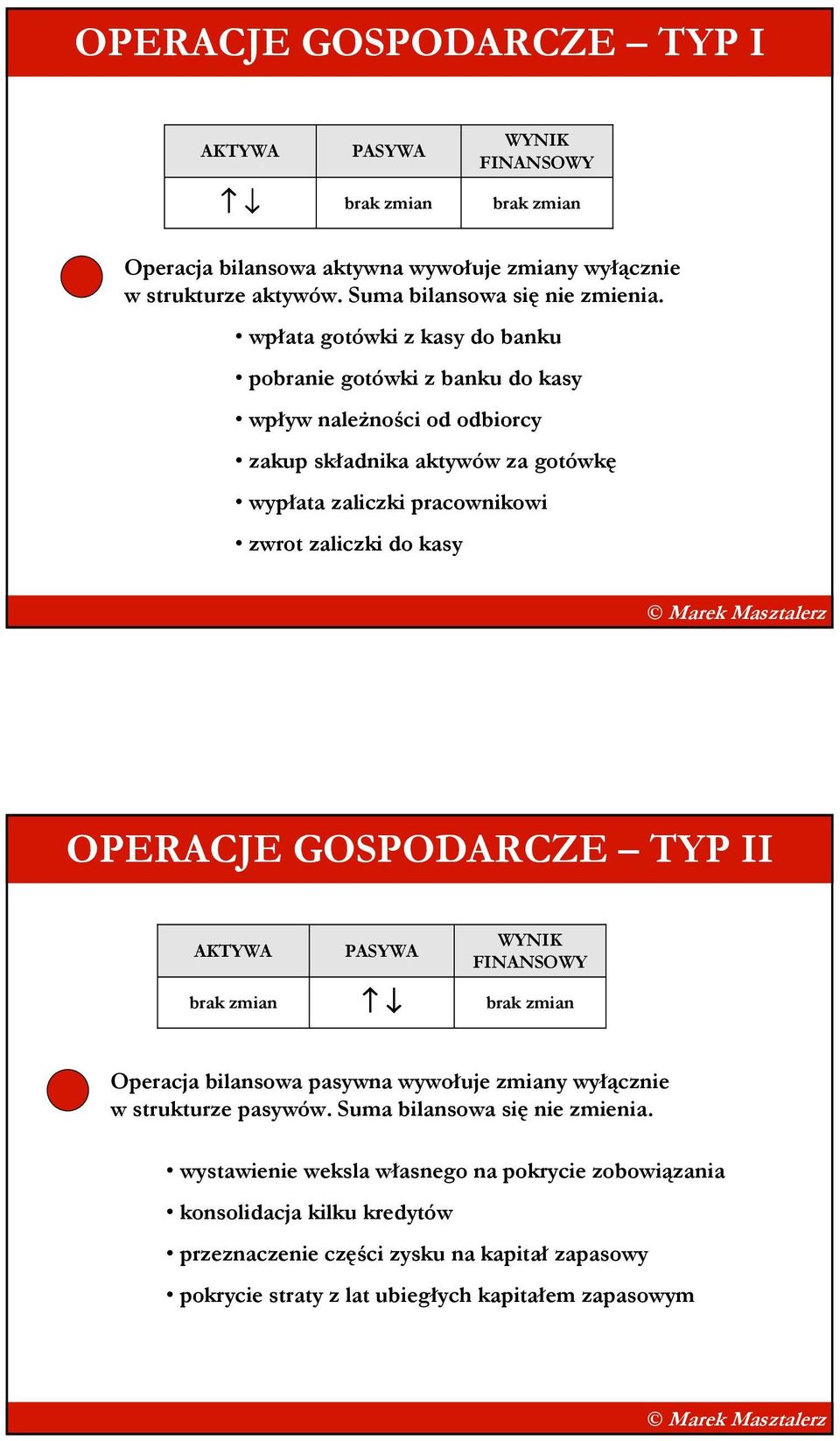 OPERACJE GOSPODARCZE – TYP I

| AKTYWA | PASYWA | WYNIK FINANSOWY |
|---|---|---|
| ↑↓ | brak zmian | brak zmian |

Operacja bilansowa aktywna wywołuje zmiany wyłącznie w strukturze aktywów. Suma bilansowa się nie zmienia.

• wpłata gotówki z kasy do banku
• pobranie gotówki z banku do kasy
• wpływ należności od odbiorcy
• zakup składnika aktywów za gotówkę
• wypłata zaliczki pracownikowi
• zwrot zaliczki do kasy

© Marek Masztalerz

OPERACJE GOSPODARCZE – TYP II

| AKTYWA | PASYWA | WYNIK FINANSOWY |
|---|---|---|
| brak zmian | ↑↓ | brak zmian |

Operacja bilansowa pasywna wywołuje zmiany wyłącznie w strukturze pasywów. Suma bilansowa się nie zmienia.

• wystawienie weksla własnego na pokrycie zobowiązania
• konsolidacja kilku kredytów
• przeznaczenie części zysku na kapitał zapasowy
• pokrycie straty z lat ubiegłych kapitałem zapasowym

© Marek Masztalerz